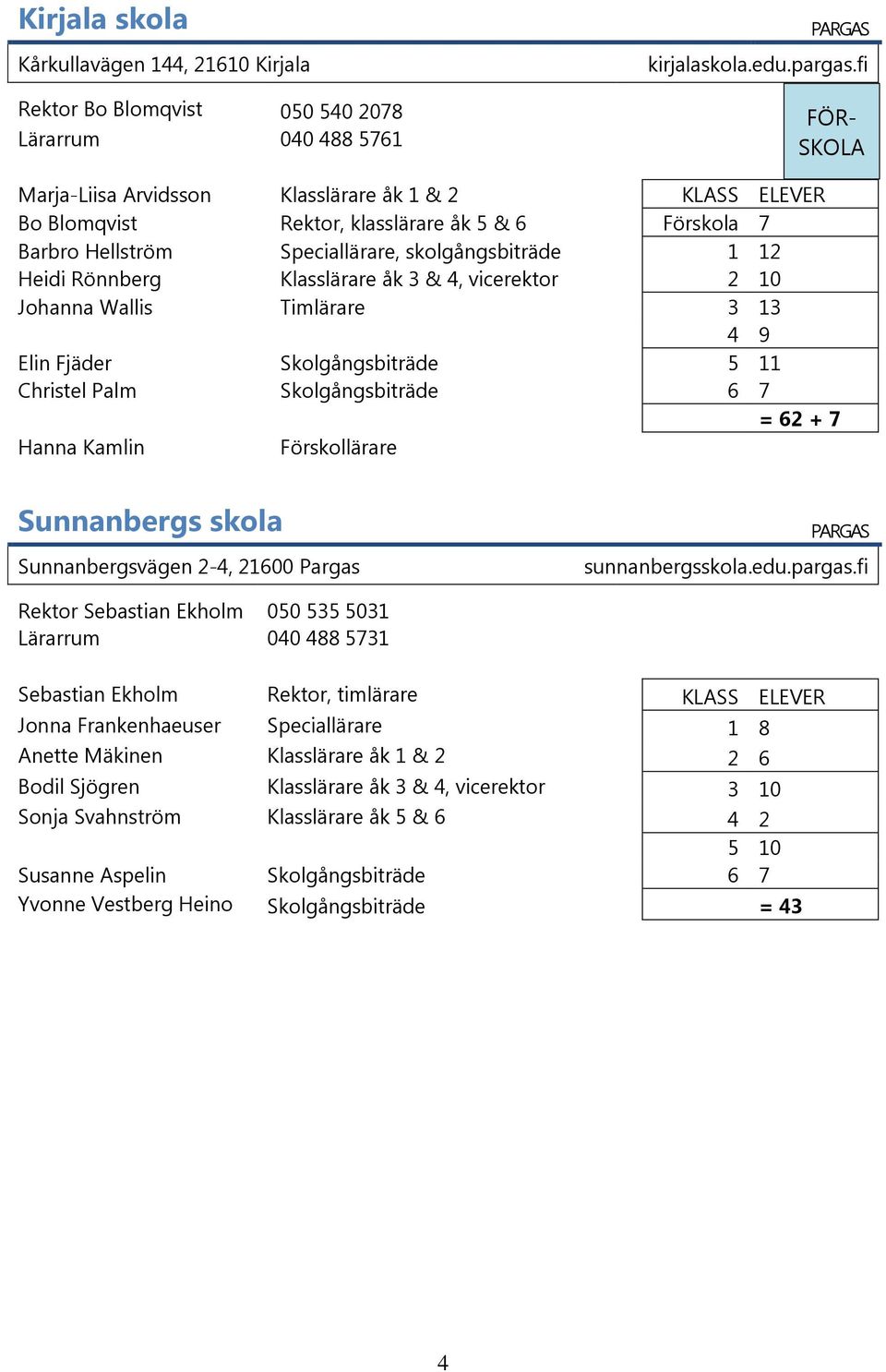 Kirjala skola

PARGAS

Kårkullavägen 144, 21610 Kirjala kirjalaskola.edu.pargas.fi

Rektor Bo Blomqvist 050 540 2078
Lärarrum 040 488 5761

FÖR-SKOLA

Marja-Liisa Arvidsson Klasslärare åk 1 & 2
Bo Blomqvist Rektor, klasslärare åk 5 & 6
Barbro Hellström Speciallärare, skolgångsbiträde
Heidi Rönnberg Klasslärare åk 3 & 4, vicerektor
Johanna Wallis Timlärare

Elin Fjäder Skolgångsbiträde
Christel Palm Skolgångsbiträde

Hanna Kamlin Förskollärare

| KLASS | ELEVER |
|---|---|
| Förskola | 7 |
| 1 | 12 |
| 2 | 10 |
| 3 | 13 |
| 4 | 9 |
| 5 | 11 |
| 6 | 7 |
| | = 62 + 7 |

Sunnanbergs skola

PARGAS

Sunnanbergsvägen 2-4, 21600 Pargas sunnanbergsskola.edu.pargas.fi

Rektor Sebastian Ekholm 050 535 5031
Lärarrum 040 488 5731

Sebastian Ekholm Rektor, timlärare
Jonna Frankenhaeuser Speciallärare
Anette Mäkinen Klasslärare åk 1 & 2
Bodil Sjögren Klasslärare åk 3 & 4, vicerektor
Sonja Svahnström Klasslärare åk 5 & 6

Susanne Aspelin Skolgångsbiträde
Yvonne Vestberg Heino Skolgångsbiträde

| KLASS | ELEVER |
|---|---|
| 1 | 8 |
| 2 | 6 |
| 3 | 10 |
| 4 | 2 |
| 5 | 10 |
| 6 | 7 |
| | = 43 |

4